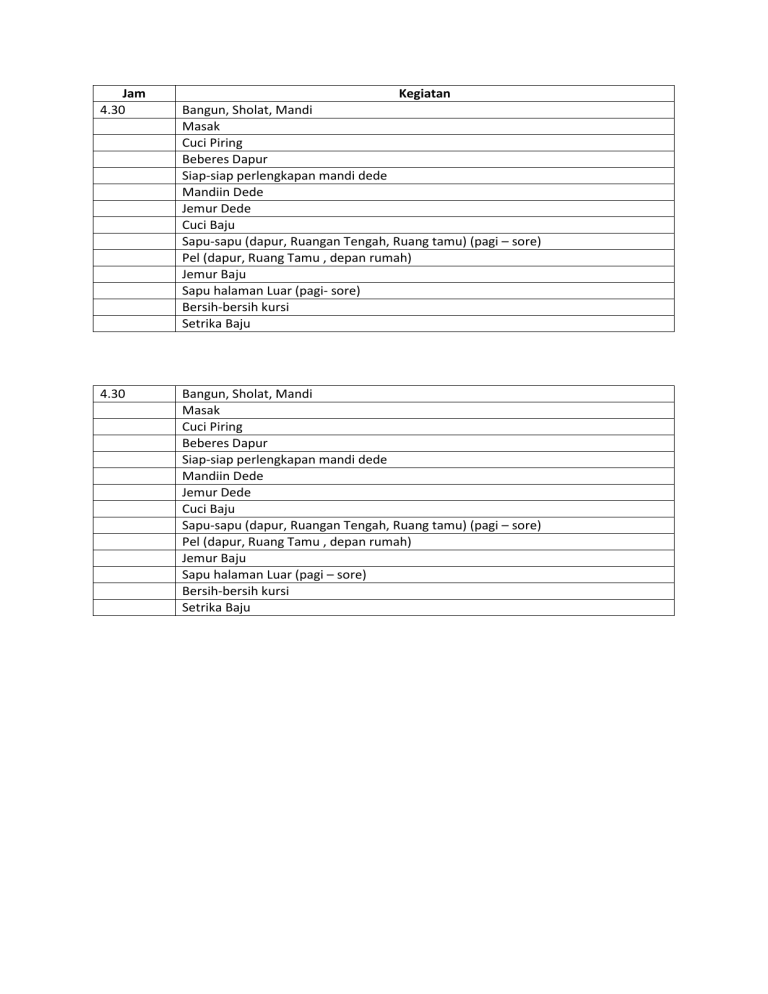 | Jam | Kegiatan |
|---|---|
| 4.30 | Bangun, Sholat, Mandi |
| | Masak |
| | Cuci Piring |
| | Beberes Dapur |
| | Siap-siap perlengkapan mandi dede |
| | Mandiin Dede |
| | Jemur Dede |
| | Cuci Baju |
| | Sapu-sapu (dapur, Ruangan Tengah, Ruang tamu) (pagi – sore) |
| | Pel (dapur, Ruang Tamu , depan rumah) |
| | Jemur Baju |
| | Sapu halaman Luar (pagi- sore) |
| | Bersih-bersih kursi |
| | Setrika Baju |

| | |
|---|---|
| 4.30 | Bangun, Sholat, Mandi |
| | Masak |
| | Cuci Piring |
| | Beberes Dapur |
| | Siap-siap perlengkapan mandi dede |
| | Mandiin Dede |
| | Jemur Dede |
| | Cuci Baju |
| | Sapu-sapu (dapur, Ruangan Tengah, Ruang tamu) (pagi – sore) |
| | Pel (dapur, Ruang Tamu , depan rumah) |
| | Jemur Baju |
| | Sapu halaman Luar (pagi – sore) |
| | Bersih-bersih kursi |
| | Setrika Baju |